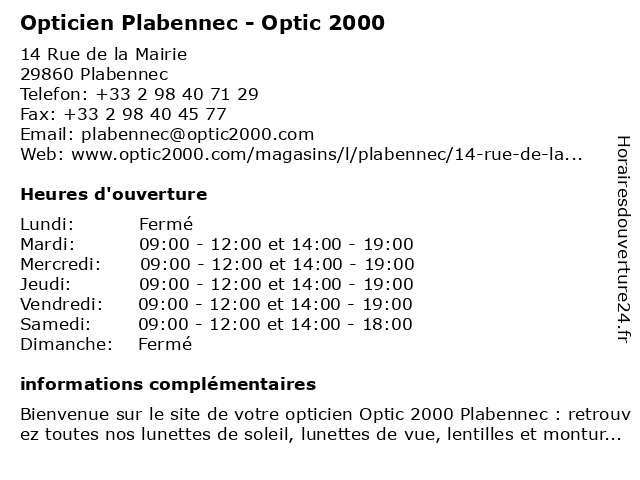 Opticien Plabennec - Optic 2000

14 Rue de la Mairie
29860 Plabennec
Telefon: +33 2 98 40 71 29
Fax: +33 2 98 40 45 77
Email: plabennec@optic2000.com
Web: www.optic2000.com/magasins/l/plabennec/14-rue-de-la...

Heures d'ouverture

| | |
|---|---|
| Lundi: | Fermé |
| Mardi: | 09:00 - 12:00 et 14:00 - 19:00 |
| Mercredi: | 09:00 - 12:00 et 14:00 - 19:00 |
| Jeudi: | 09:00 - 12:00 et 14:00 - 19:00 |
| Vendredi: | 09:00 - 12:00 et 14:00 - 19:00 |
| Samedi: | 09:00 - 12:00 et 14:00 - 18:00 |
| Dimanche: | Fermé |

informations complémentaires

Bienvenue sur le site de votre opticien Optic 2000 Plabennec : retrouvez toutes nos lunettes de soleil, lunettes de vue, lentilles et montur...

Horairesdouverture24.fr